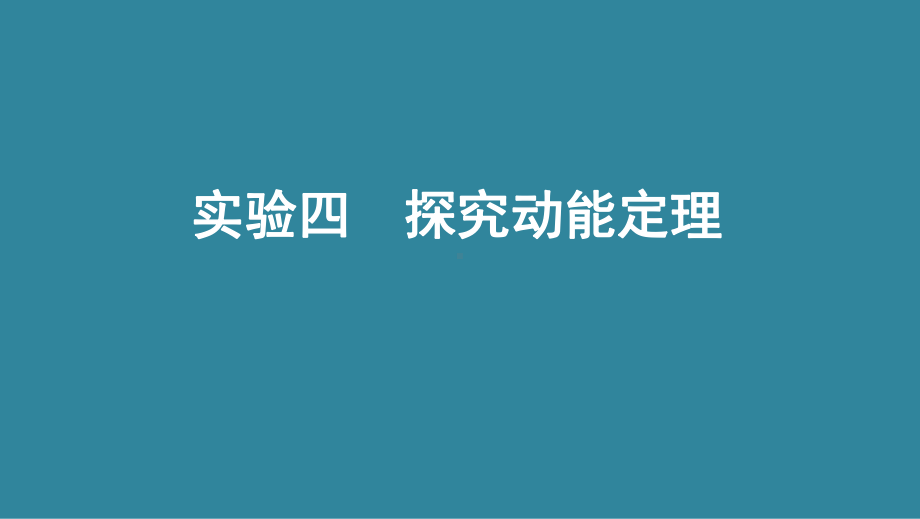 实验四　探究动能定理